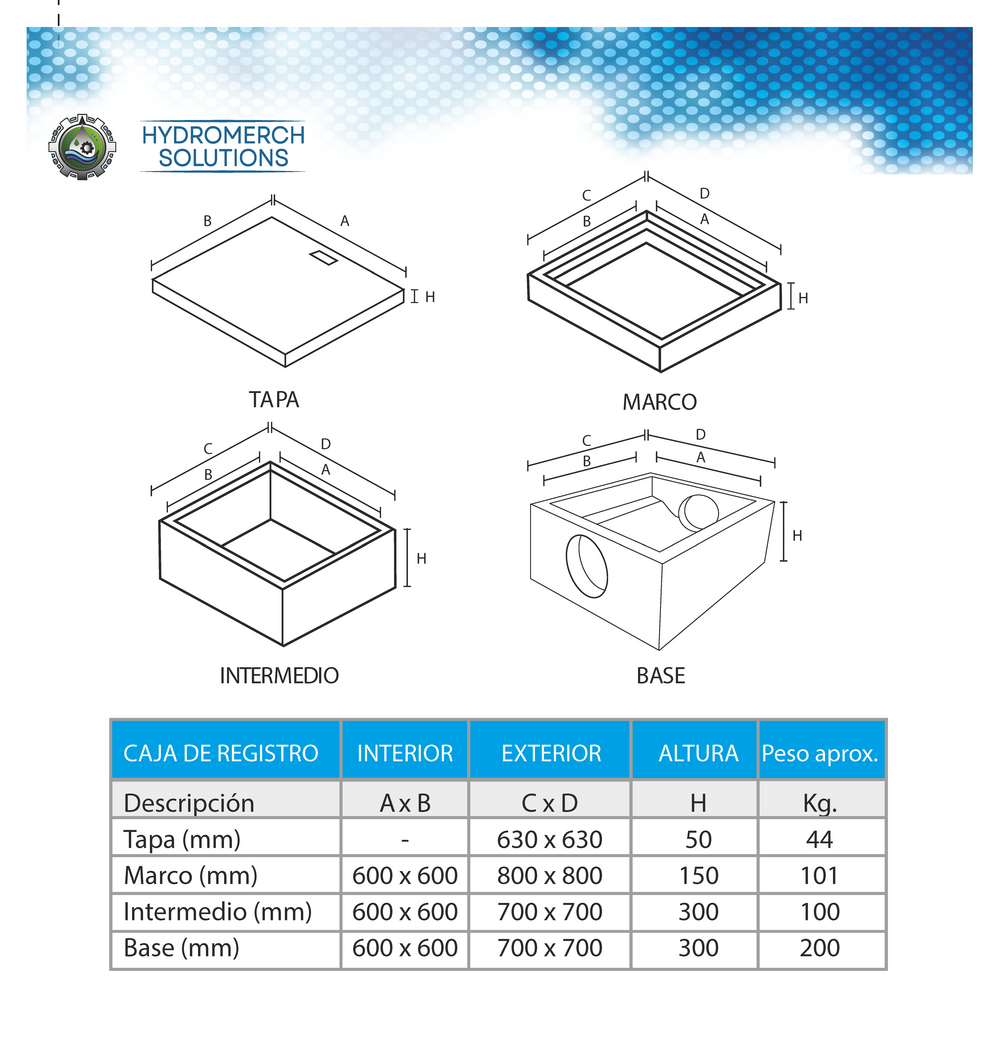 HYDROMERCH SOLUTIONS

B
A
H
TAPA

C
D
B
A
H
MARCO

C
D
B
A
H
INTERMEDIO

C
D
B
A
H
BASE

| CAJA DE REGISTRO | INTERIOR | EXTERIOR | ALTURA | Peso aprox. |
|---|---|---|---|---|
| Descripción | A x B | C x D | H | Kg. |
| Tapa (mm) | - | 630 x 630 | 50 | 44 |
| Marco (mm) | 600 x 600 | 800 x 800 | 150 | 101 |
| Intermedio (mm) | 600 x 600 | 700 x 700 | 300 | 100 |
| Base (mm) | 600 x 600 | 700 x 700 | 300 | 200 |